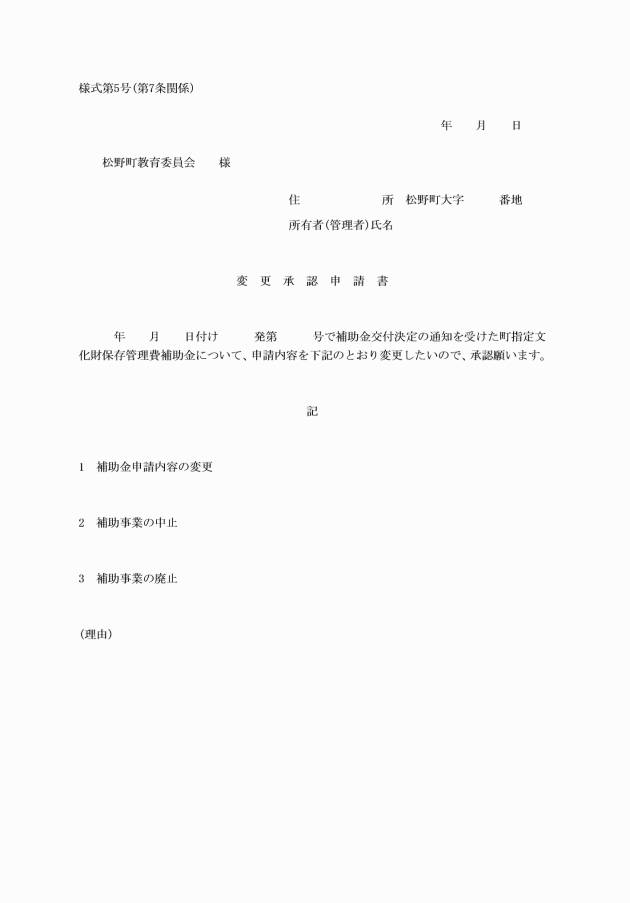 様式第5号(第7条関係)

年　　月　　日

松野町教育委員会　　様

住　　　　　　所　松野町大字　　　番地

所有者(管理者)氏名

変　更　承　認　申　請　書

年　　月　　日付け　　　発第　　　号で補助金交付決定の通知を受けた町指定文化財保存管理費補助金について、申請内容を下記のとおり変更したいので、承認願います。

記

1　補助金申請内容の変更

2　補助事業の中止

3　補助事業の廃止

(理由)